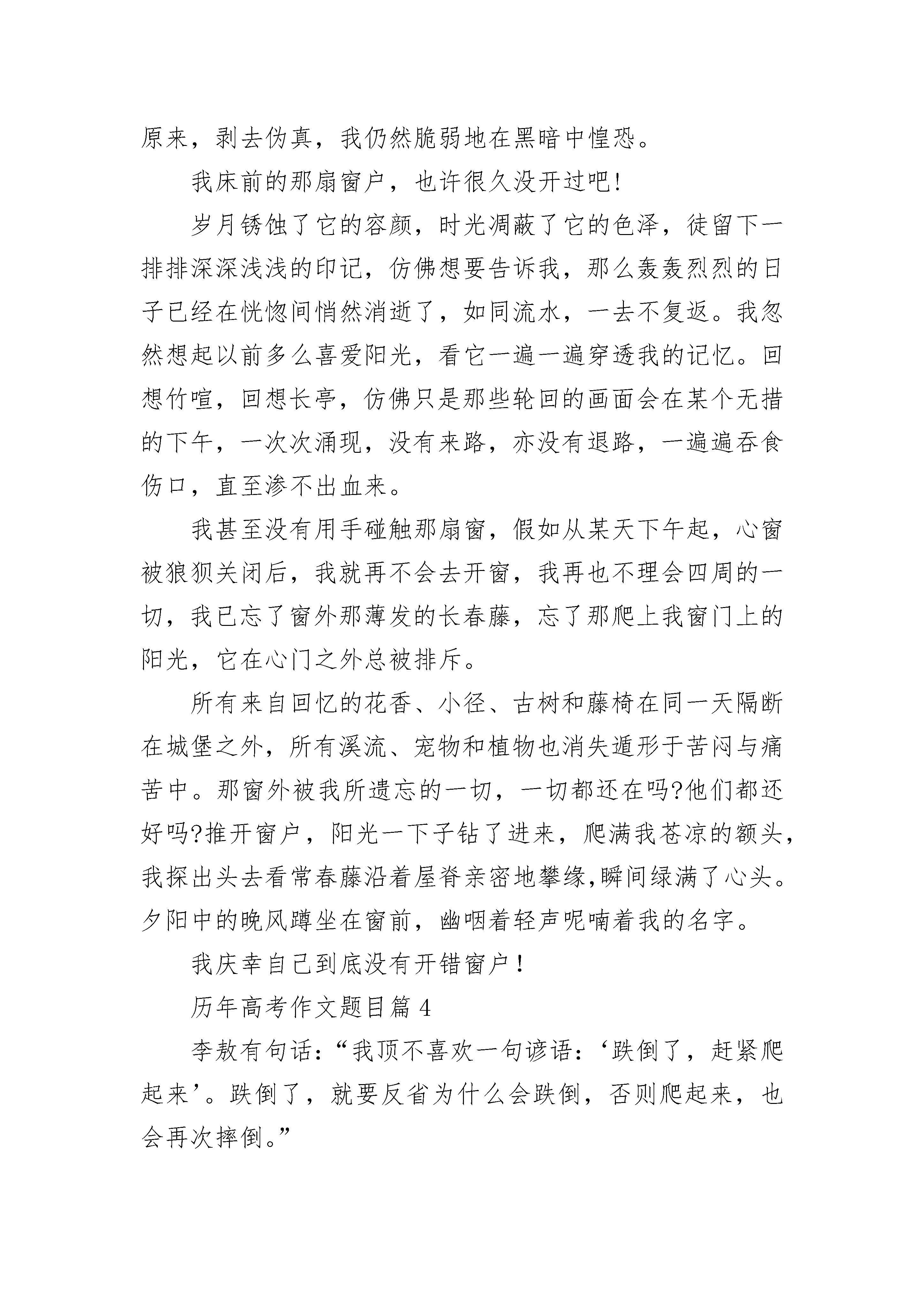 原来，剥去伪真，我仍然脆弱地在黑暗中惶恐。

我床前的那扇窗户，也许很久没开过吧!

岁月锈蚀了它的容颜，时光凋蔽了它的色泽，徒留下一排排深深浅浅的印记，仿佛想要告诉我，那么轰轰烈烈的日子已经在恍惚间悄然消逝了，如同流水，一去不复返。我忽然想起以前多么喜爱阳光，看它一遍一遍穿透我的记忆。回想竹喧，回想长亭，仿佛只是那些轮回的画面会在某个无措的下午，一次次涌现，没有来路，亦没有退路，一遍遍吞食伤口，直至渗不出血来。

我甚至没有用手碰触那扇窗，假如从某天下午起，心窗被狼狈关闭后，我就再不会去开窗，我再也不理会四周的一切，我已忘了窗外那薄发的长春藤，忘了那爬上我窗门上的阳光，它在心门之外总被排斥。

所有来自回忆的花香、小径、古树和藤椅在同一天隔断在城堡之外，所有溪流、宠物和植物也消失遁形于苦闷与痛苦中。那窗外被我所遗忘的一切，一切都还在吗?他们都还好吗?推开窗户，阳光一下子钻了进来，爬满我苍凉的额头，我探出头去看常春藤沿着屋脊亲密地攀缘,瞬间绿满了心头。夕阳中的晚风蹲坐在窗前，幽咽着轻声呢喃着我的名字。

我庆幸自己到底没有开错窗户！

历年高考作文题目篇 4

李敖有句话：“我顶不喜欢一句谚语：‘跌倒了，赶紧爬起来’。跌倒了，就要反省为什么会跌倒，否则爬起来，也会再次摔倒。”